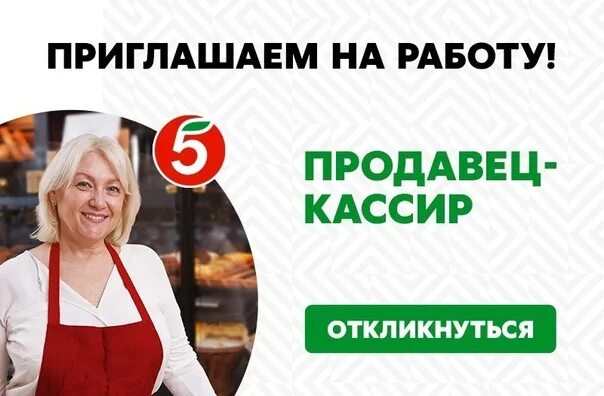 ПРИГЛАШАЕМ НА РАБОТУ!

5

ПРОДАВЕЦ-КАССИР

ОТКЛИКНУТЬСЯ